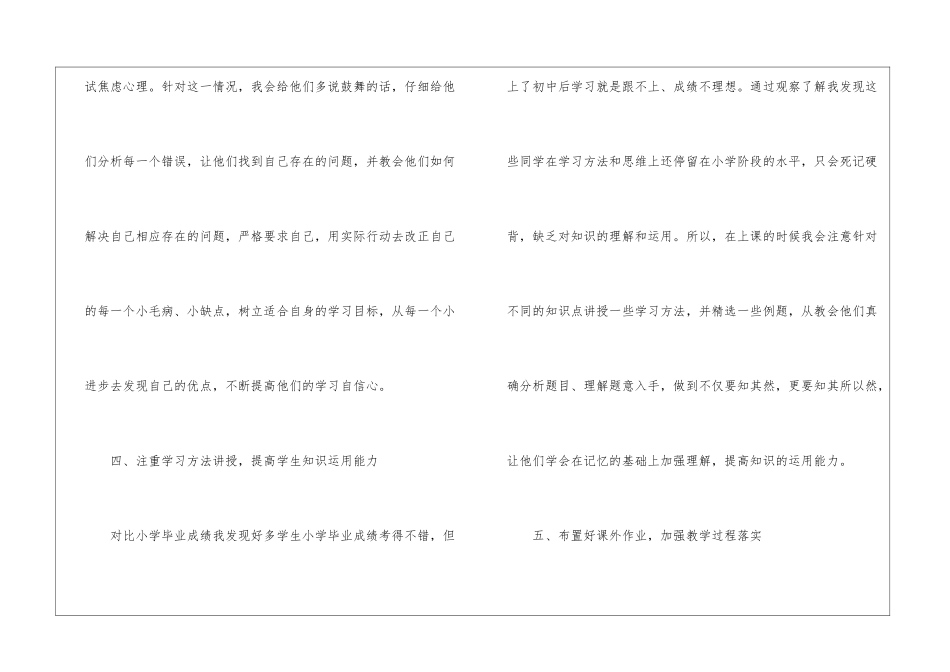 试焦虑心理。针对这一情况，我会给他们多说鼓舞的话，仔细给他们分析每一个错误，让他们找到自己存在的问题，并教会他们如何解决自己相应存在的问题，严格要求自己，用实际行动去改正自己的每一个小毛病、小缺点，树立适合自身的学习目标，从每一个小进步去发现自己的优点，不断提高他们的学习自信心。

四、注重学习方法讲授，提高学生知识运用能力

对比小学毕业成绩我发现好多学生小学毕业成绩考得不错，但上了初中后学习就是跟不上、成绩不理想。通过观察了解我发现这些同学在学习方法和思维上还停留在小学阶段的水平，只会死记硬背，缺乏对知识的理解和运用。所以，在上课的时候我会注意针对不同的知识点讲授一些学习方法，并精选一些例题，从教会他们真确分析题目、理解题意入手，做到不仅要知其然，更要知其所以然，让他们学会在记忆的基础上加强理解，提高知识的运用能力。

五、布置好课外作业，加强教学过程落实